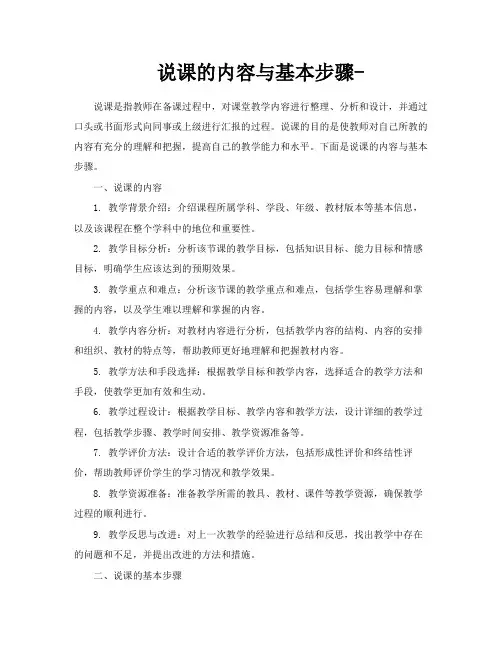 说课的内容与基本步骤-

说课是指教师在备课过程中，对课堂教学内容进行整理、分析和设计，并通过口头或书面形式向同事或上级进行汇报的过程。说课的目的是使教师对自己所教的内容有充分的理解和把握，提高自己的教学能力和水平。下面是说课的内容与基本步骤。

一、说课的内容

1. 教学背景介绍：介绍课程所属学科、学段、年级、教材版本等基本信息，以及该课程在整个学科中的地位和重要性。

2. 教学目标分析：分析该节课的教学目标，包括知识目标、能力目标和情感目标，明确学生应该达到的预期效果。

3. 教学重点和难点：分析该节课的教学重点和难点，包括学生容易理解和掌握的内容，以及学生难以理解和掌握的内容。

4. 教学内容分析：对教材内容进行分析，包括教学内容的结构、内容的安排和组织、教材的特点等，帮助教师更好地理解和把握教材内容。

5. 教学方法和手段选择：根据教学目标和教学内容，选择适合的教学方法和手段，使教学更加有效和生动。

6. 教学过程设计：根据教学目标、教学内容和教学方法，设计详细的教学过程，包括教学步骤、教学时间安排、教学资源准备等。

7. 教学评价方法：设计合适的教学评价方法，包括形成性评价和终结性评价，帮助教师评价学生的学习情况和教学效果。

8. 教学资源准备：准备教学所需的教具、教材、课件等教学资源，确保教学过程的顺利进行。

9. 教学反思与改进：对上一次教学的经验进行总结和反思，找出教学中存在的问题和不足，并提出改进的方法和措施。

二、说课的基本步骤